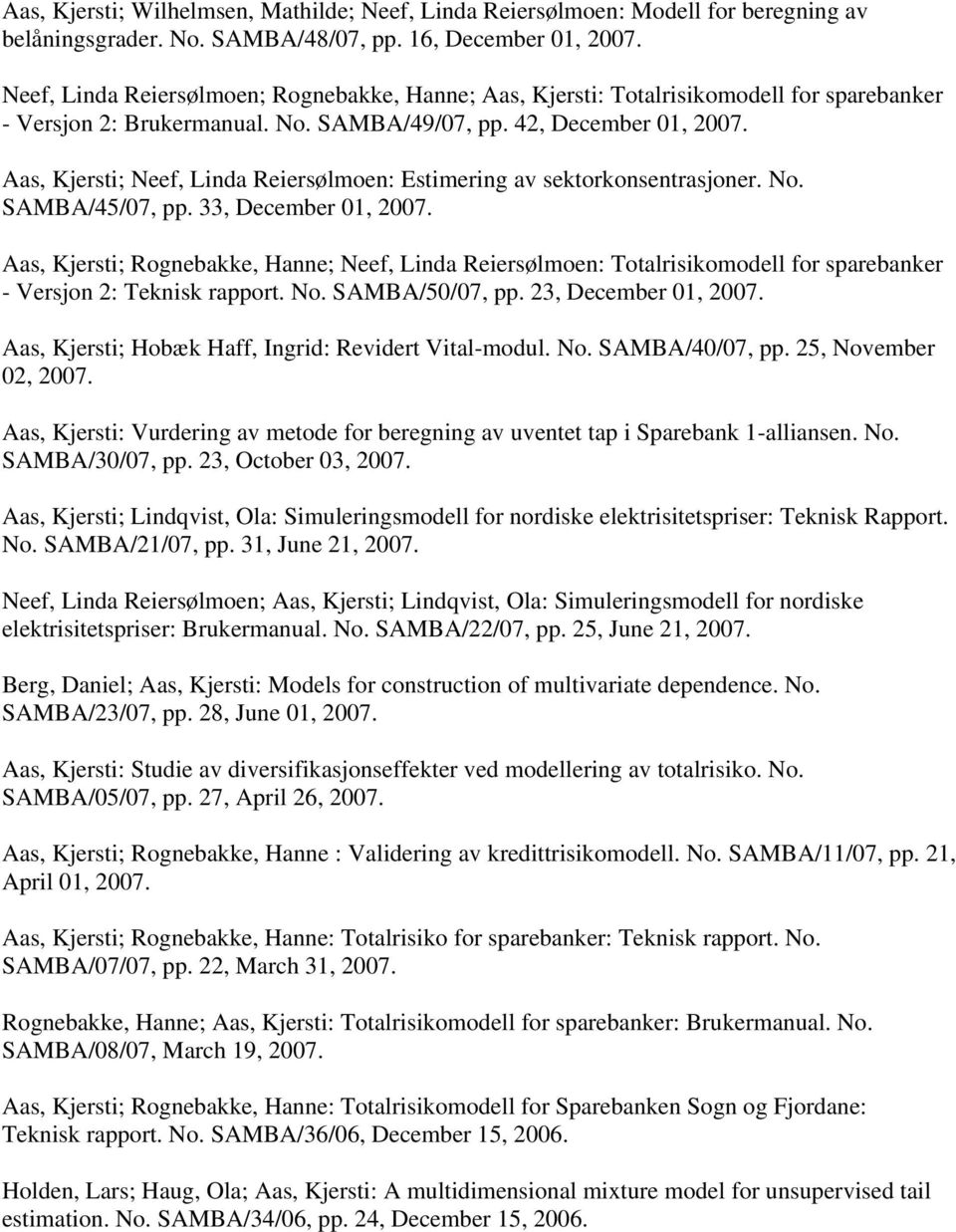 Aas, Kjersti; Wilhelmsen, Mathilde; Neef, Linda Reiersølmoen: Modell for beregning av belåningsgrader. No. SAMBA/48/07, pp. 16, December 01, 2007.

Neef, Linda Reiersølmoen; Rognebakke, Hanne; Aas, Kjersti: Totalrisikomodell for sparebanker - Versjon 2: Brukermanual. No. SAMBA/49/07, pp. 42, December 01, 2007.

Aas, Kjersti; Neef, Linda Reiersølmoen: Estimering av sektorkonsentrasjoner. No. SAMBA/45/07, pp. 33, December 01, 2007.

Aas, Kjersti; Rognebakke, Hanne; Neef, Linda Reiersølmoen: Totalrisikomodell for sparebanker - Versjon 2: Teknisk rapport. No. SAMBA/50/07, pp. 23, December 01, 2007.

Aas, Kjersti; Hobæk Haff, Ingrid: Revidert Vital-modul. No. SAMBA/40/07, pp. 25, November 02, 2007.

Aas, Kjersti: Vurdering av metode for beregning av uventet tap i Sparebank 1-alliansen. No. SAMBA/30/07, pp. 23, October 03, 2007.

Aas, Kjersti; Lindqvist, Ola: Simuleringsmodell for nordiske elektrisitetspriser: Teknisk Rapport. No. SAMBA/21/07, pp. 31, June 21, 2007.

Neef, Linda Reiersølmoen; Aas, Kjersti; Lindqvist, Ola: Simuleringsmodell for nordiske elektrisitetspriser: Brukermanual. No. SAMBA/22/07, pp. 25, June 21, 2007.

Berg, Daniel; Aas, Kjersti: Models for construction of multivariate dependence. No. SAMBA/23/07, pp. 28, June 01, 2007.

Aas, Kjersti: Studie av diversifikasjonseffekter ved modellering av totalrisiko. No. SAMBA/05/07, pp. 27, April 26, 2007.

Aas, Kjersti; Rognebakke, Hanne : Validering av kredittrisikomodell. No. SAMBA/11/07, pp. 21, April 01, 2007.

Aas, Kjersti; Rognebakke, Hanne: Totalrisiko for sparebanker: Teknisk rapport. No. SAMBA/07/07, pp. 22, March 31, 2007.

Rognebakke, Hanne; Aas, Kjersti: Totalrisikomodell for sparebanker: Brukermanual. No. SAMBA/08/07, March 19, 2007.

Aas, Kjersti; Rognebakke, Hanne: Totalrisikomodell for Sparebanken Sogn og Fjordane: Teknisk rapport. No. SAMBA/36/06, December 15, 2006.

Holden, Lars; Haug, Ola; Aas, Kjersti: A multidimensional mixture model for unsupervised tail estimation. No. SAMBA/34/06, pp. 24, December 15, 2006.